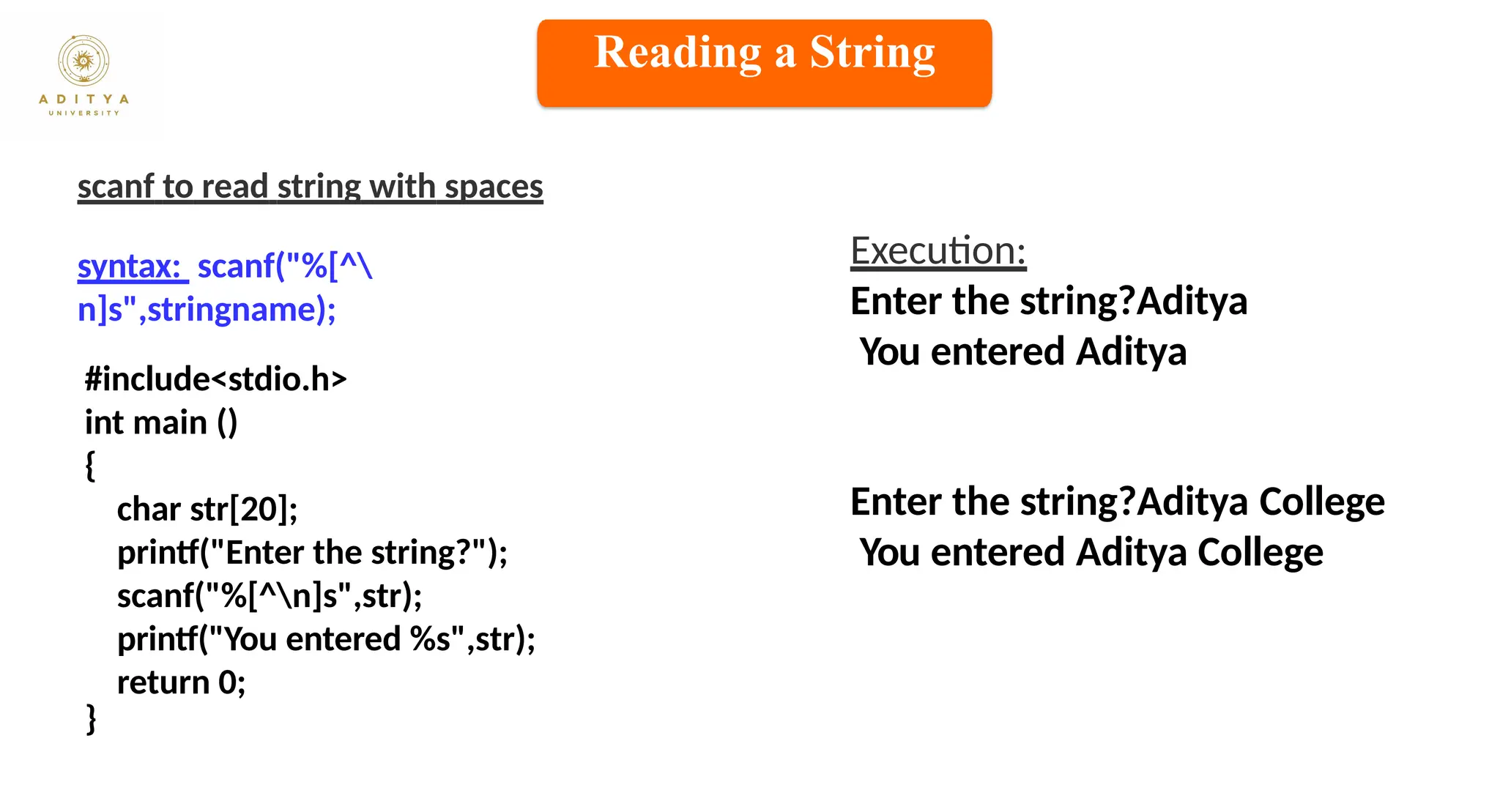 ADITYA
UNIVERSITY

Reading a String

scanf to read string with spaces

syntax: scanf("%[^\n]s",stringname);

#include<stdio.h>
int main ()
{
char str[20];
printf("Enter the string?");
scanf("%[^\n]s",str);
printf("You entered %s",str);
return 0;
}

Execution:
Enter the string?Aditya
You entered Aditya

Enter the string?Aditya College
You entered Aditya College